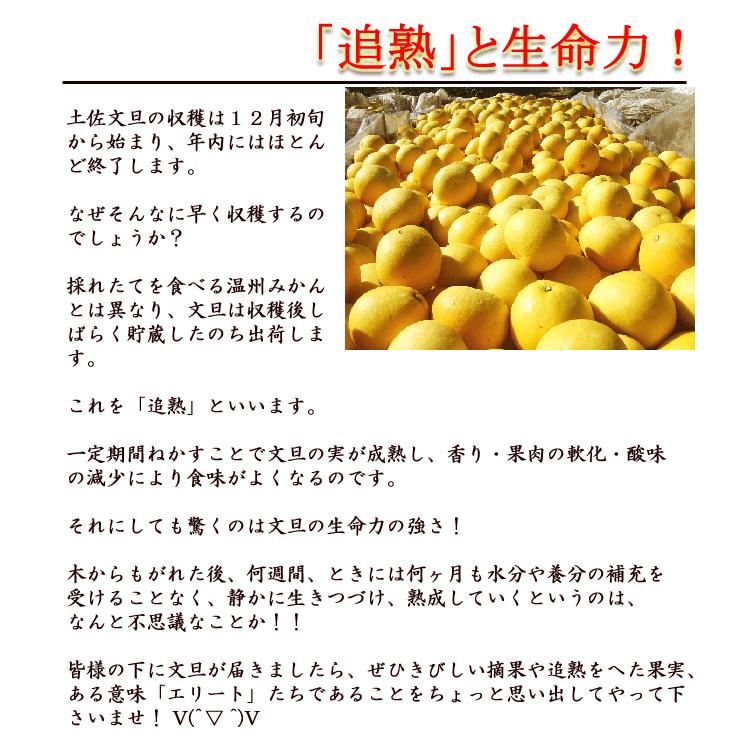 「追熟」と生命力！

土佐文旦の収穫は１２月初旬から始まり、年内にはほとんど終了します。

なぜそんなに早く収穫するのでしょうか？

採れたてを食べる温州みかんとは異なり、文旦は収穫後しばらく貯蔵したのち出荷します。

これを「追熟」といいます。

一定期間ねかすことで文旦の実が成熟し、香り・果肉の軟化・酸味の減少により食味がよくなるのです。

それにしても驚くのは文旦の生命力の強さ！

木からもがれた後、何週間、ときには何ヶ月も水分や養分の補充を受けることなく、静かに生きつづけ、熟成していくというのは、なんと不思議なことか！！

皆様の下に文旦が届きましたら、ぜひきびしい摘果や追熟をへた果実、ある意味「エリート」たちであることをちょっと思い出してやって下さいませ！ V(^▽^)V